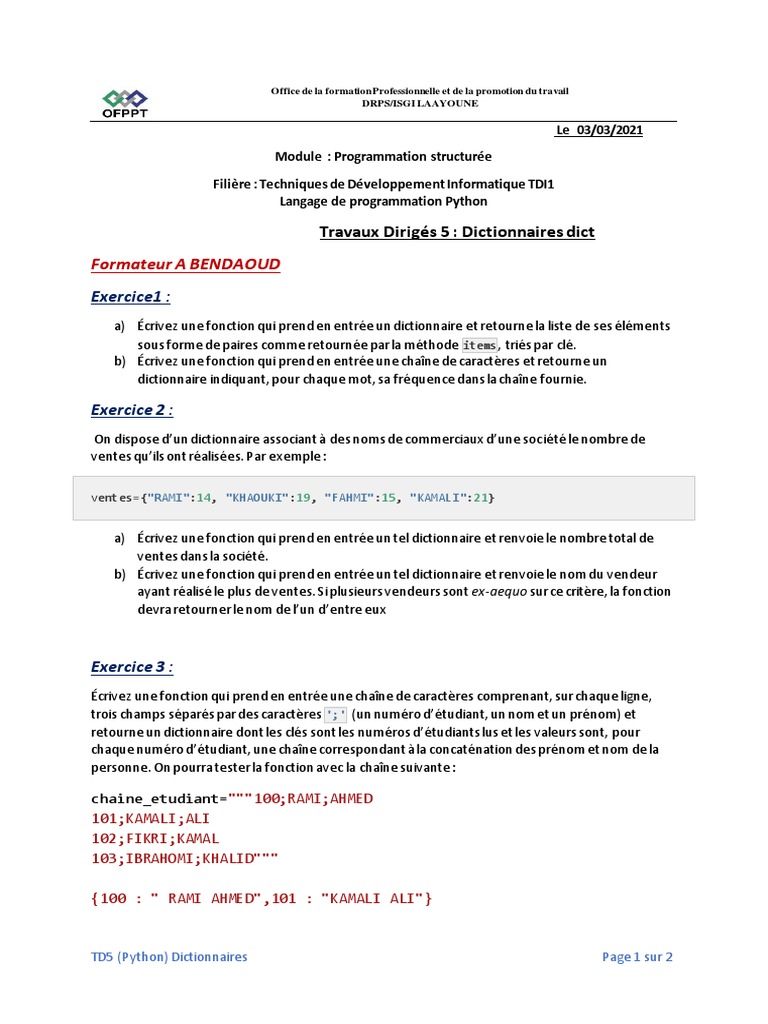 OFPPT

Office de la formation Professionnelle et de la promotion du travail
DRPS/ISGI LAAYOUNE

Le 03/03/2021

Module : Programmation structurée

Filière : Techniques de Développement Informatique TDI1
Langage de programmation Python

Travaux Dirigés 5 : Dictionnaires dict

Formateur A BENDAOUD

Exercice1 :

a) Écrivez une fonction qui prend en entrée un dictionnaire et retourne la liste de ses éléments sous forme de paires comme retournée par la méthode items, triés par clé.
b) Écrivez une fonction qui prend en entrée une chaîne de caractères et retourne un dictionnaire indiquant, pour chaque mot, sa fréquence dans la chaîne fournie.

Exercice 2 :

On dispose d'un dictionnaire associant à des noms de commerciaux d'une société le nombre de ventes qu'ils ont réalisées. Par exemple :

ventes={"RAMI":14, "KHAOUKI":19, "FAHMI":15, "KAMALI":21}

a) Écrivez une fonction qui prend en entrée un tel dictionnaire et renvoie le nombre total de ventes dans la société.
b) Écrivez une fonction qui prend en entrée un tel dictionnaire et renvoie le nom du vendeur ayant réalisé le plus de ventes. Si plusieurs vendeurs sont ex-aequo sur ce critère, la fonction devra retourner le nom de l'un d'entre eux

Exercice 3 :

Écrivez une fonction qui prend en entrée une chaîne de caractères comprenant, sur chaque ligne, trois champs séparés par des caractères ';' (un numéro d'étudiant, un nom et un prénom) et retourne un dictionnaire dont les clés sont les numéros d'étudiants lus et les valeurs sont, pour chaque numéro d'étudiant, une chaîne correspondant à la concaténation des prénom et nom de la personne. On pourra tester la fonction avec la chaîne suivante :

chaine_etudiant="""100;RAMI;AHMED
101;KAMALI;ALI
102;FIKRI;KAMAL
103;IBRAHOMI;KHALID"""

{100 : " RAMI AHMED",101 : "KAMALI ALI"}

TD5 (Python) Dictionnaires

Page 1 sur 2